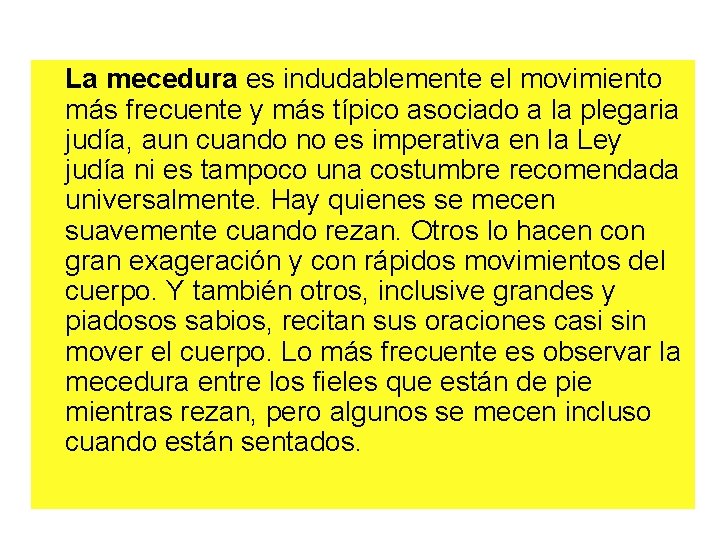 La mecedura es indudablemente el movimiento más frecuente y más típico asociado a la plegaria judía, aun cuando no es imperativa en la Ley judía ni es tampoco una costumbre recomendada universalmente. Hay quienes se mecen suavemente cuando rezan. Otros lo hacen con gran exageración y con rápidos movimientos del cuerpo. Y también otros, inclusive grandes y piadosos sabios, recitan sus oraciones casi sin mover el cuerpo. Lo más frecuente es observar la mecedura entre los fieles que están de pie mientras rezan, pero algunos se mecen incluso cuando están sentados.